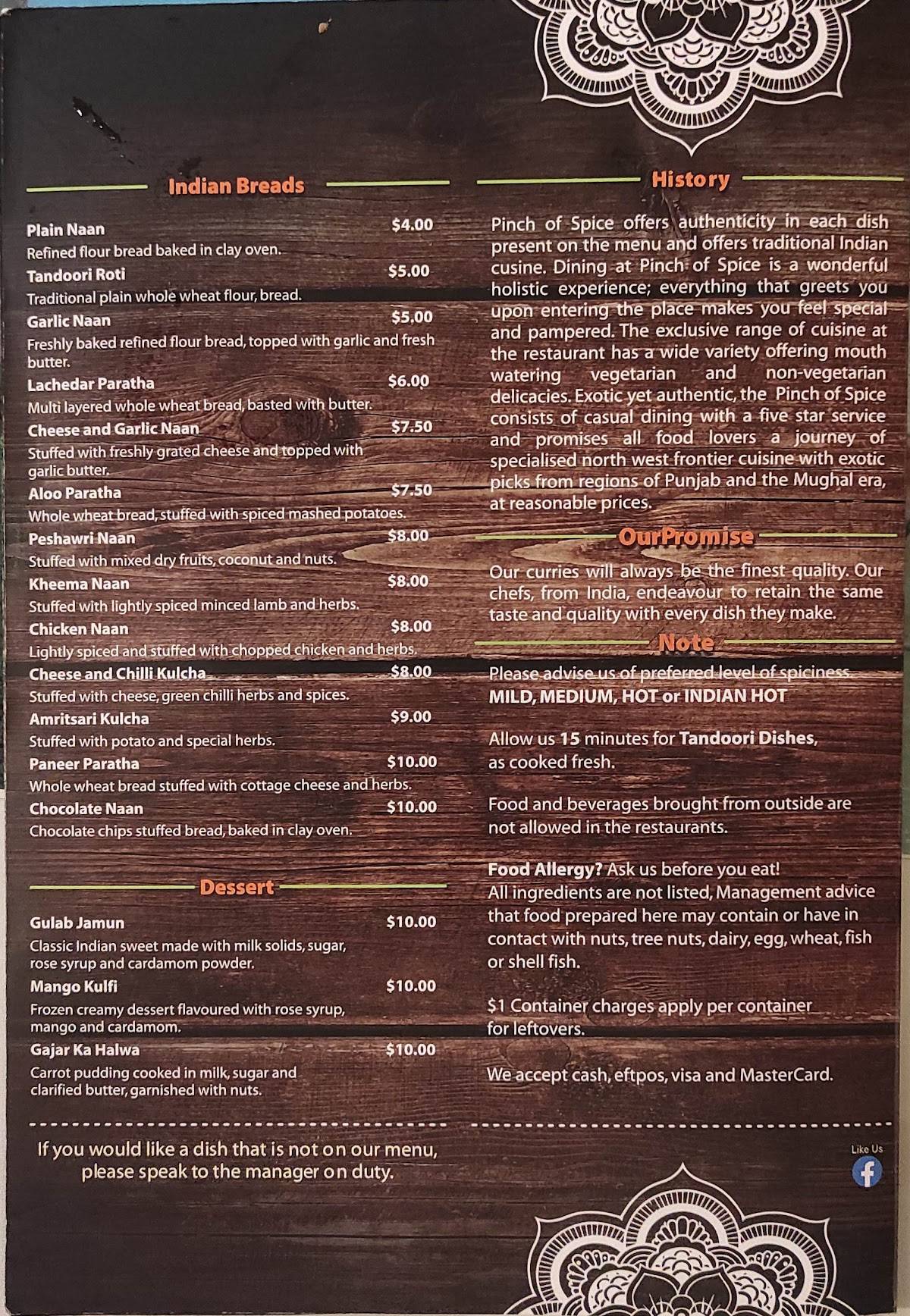 Indian Breads

Plain Naan $4.00
Refined flour bread baked in clay oven.

Tandoori Roti $5.00
Traditional plain whole wheat flour, bread.

Garlic Naan $5.00
Freshly baked refined flour bread, topped with garlic and fresh butter.

Lachedar Paratha $6.00
Multi layered whole wheat bread, basted with butter.

Cheese and Garlic Naan $7.50
Stuffed with freshly grated cheese and topped with garlic butter.

Aloo Paratha $7.50
Whole wheat bread, stuffed with spiced mashed potatoes.

Peshawri Naan $8.00
Stuffed with mixed dry fruits, coconut and nuts.

Kheema Naan $8.00
Stuffed with lightly spiced minced lamb and herbs.

Chicken Naan $8.00
Lightly spiced and stuffed with chopped chicken and herbs.

Cheese and Chilli Kulcha $8.00
Stuffed with cheese, green chilli herbs and spices.

Amritsari Kulcha $9.00
Stuffed with potato and special herbs.

Paneer Paratha $10.00
Whole wheat bread stuffed with cottage cheese and herbs.

Chocolate Naan $10.00
Chocolate chips stuffed bread, baked in clay oven.

Dessert

Gulab Jamun $10.00
Classic Indian sweet made with milk solids, sugar, rose syrup and cardamom powder.

Mango Kulfi $10.00
Frozen creamy dessert flavoured with rose syrup, mango and cardamom.

Gajar Ka Halwa $10.00
Carrot pudding cooked in milk, sugar and clarified butter, garnished with nuts.

If you would like a dish that is not on our menu, please speak to the manager on duty.

History

Pinch of Spice offers authenticity in each dish present on the menu and offers traditional Indian cusine. Dining at Pinch of Spice is a wonderful holistic experience; everything that greets you upon entering the place makes you feel special and pampered. The exclusive range of cuisine at the restaurant has a wide variety offering mouth watering vegetarian and non-vegetarian delicacies. Exotic yet authentic, the Pinch of Spice consists of casual dining with a five star service and promises all food lovers a journey of specialised north west frontier cuisine with exotic picks from regions of Punjab and the Mughal era, at reasonable prices.

OurPromise

Our curries will always be the finest quality. Our chefs, from India, endeavour to retain the same taste and quality with every dish they make.

Note

Please advise us of preferred level of spiciness. MILD, MEDIUM, HOT or INDIAN HOT

Allow us 15 minutes for Tandoori Dishes, as cooked fresh.

Food and beverages brought from outside are not allowed in the restaurants.

Food Allergy? Ask us before you eat!
All ingredients are not listed, Management advice that food prepared here may contain or have in contact with nuts, tree nuts, dairy, egg, wheat, fish or shell fish.

$1 Container charges apply per container for leftovers.

We accept cash, eftpos, visa and MasterCard.

Like Us